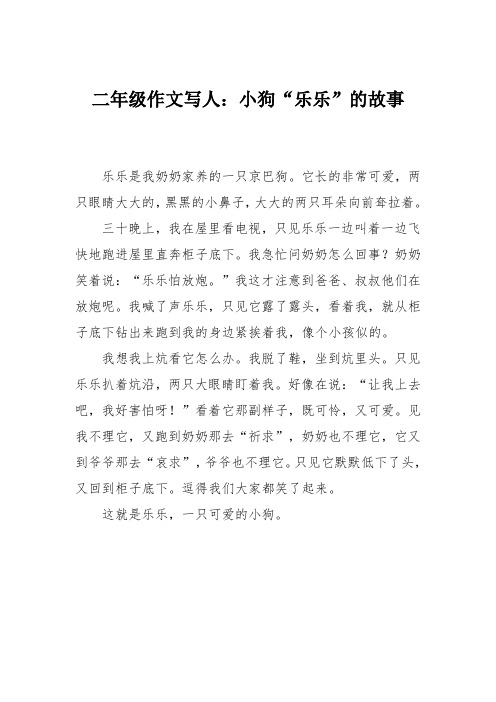 二年级作文写人：小狗“乐乐”的故事

乐乐是我奶奶家养的一只京巴狗。它长的非常可爱，两只眼睛大大的，黑黑的小鼻子，大大的两只耳朵向前耷拉着。

三十晚上，我在屋里看电视，只见乐乐一边叫着一边飞快地跑进屋里直奔柜子底下。我急忙问奶奶怎么回事？奶奶笑着说：“乐乐怕放炮。”我这才注意到爸爸、叔叔他们在放炮呢。我喊了声乐乐，只见它露了露头，看着我，就从柜子底下钻出来跑到我的身边紧挨着我，像个小孩似的。

我想我上炕看它怎么办。我脱了鞋，坐到炕里头。只见乐乐扒着炕沿，两只大眼睛盯着我。好像在说：“让我上去吧，我好害怕呀！”看着它那副样子，既可怜，又可爱。见我不理它，又跑到奶奶那去“祈求”，奶奶也不理它，它又到爷爷那去“哀求”，爷爷也不理它。只见它默默低下了头，又回到柜子底下。逗得我们大家都笑了起来。

这就是乐乐，一只可爱的小狗。